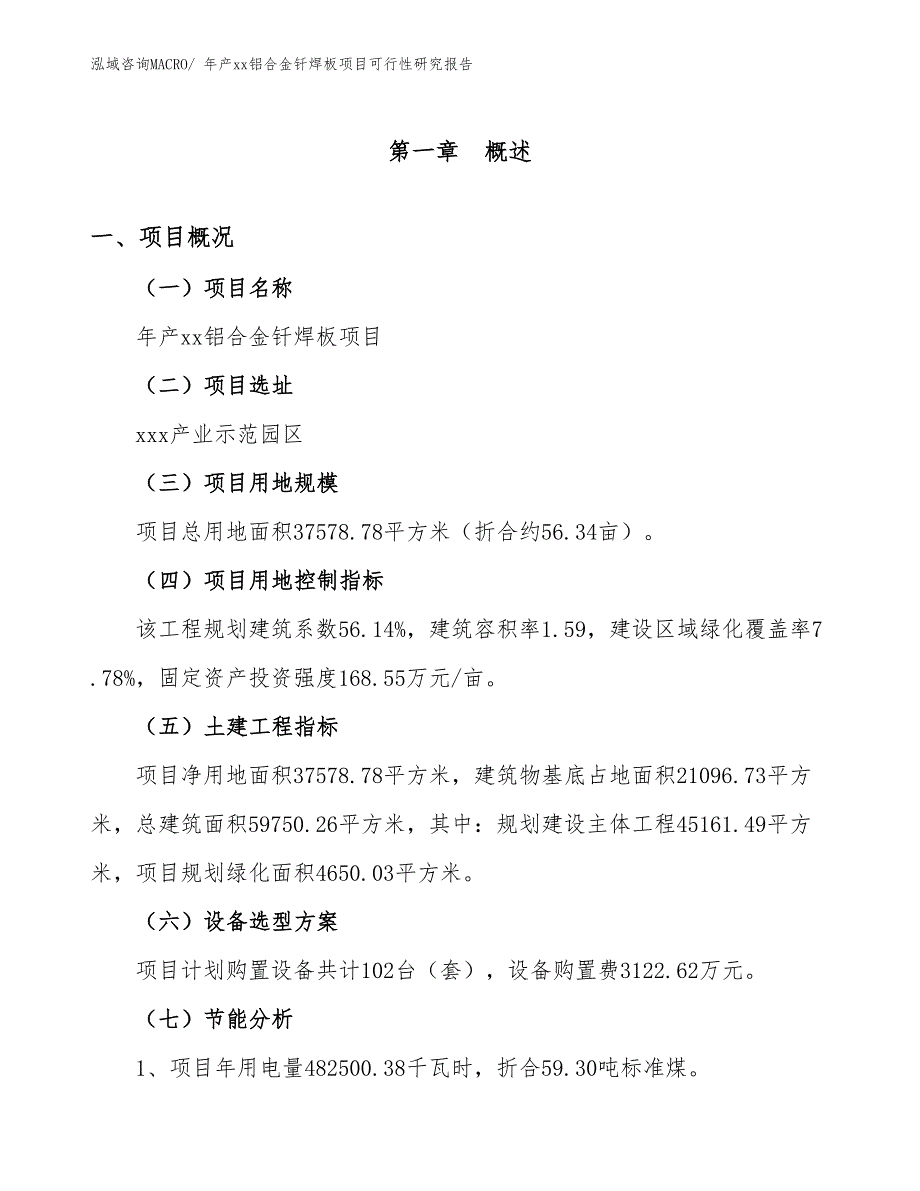 泓域咨询MACRO/ 年产xx铝合金钎焊板项目可行性研究报告

第一章　概述

一、项目概况

（一）项目名称

年产xx铝合金钎焊板项目

（二）项目选址

xxx产业示范园区

（三）项目用地规模

项目总用地面积37578.78平方米（折合约56.34亩）。

（四）项目用地控制指标

该工程规划建筑系数56.14%，建筑容积率1.59，建设区域绿化覆盖率7.78%，固定资产投资强度168.55万元/亩。

（五）土建工程指标

项目净用地面积37578.78平方米，建筑物基底占地面积21096.73平方米，总建筑面积59750.26平方米，其中：规划建设主体工程45161.49平方米，项目规划绿化面积4650.03平方米。

（六）设备选型方案

项目计划购置设备共计102台（套），设备购置费3122.62万元。

（七）节能分析

1、项目年用电量482500.38千瓦时，折合59.30吨标准煤。